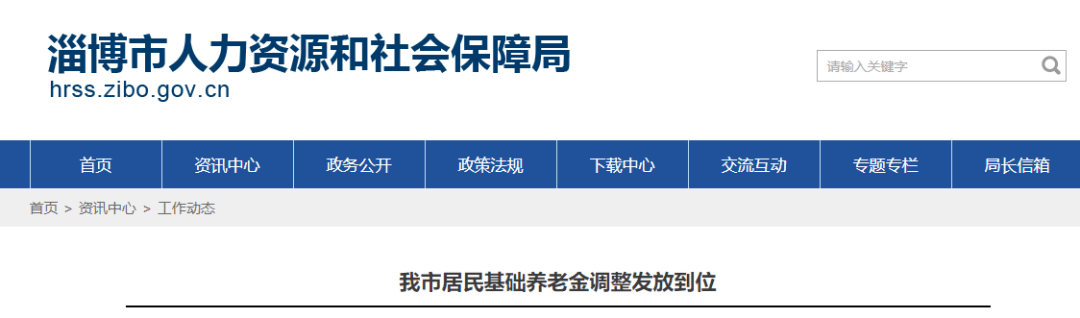 淄博市人力资源和社会保障局
hrss.zibo.gov.cn

请输入关键字

首页 资讯中心 政务公开 政策法规 下载中心 交流互动 专题专栏 局长信箱

首页 > 资讯中心 > 工作动态

我市居民基础养老金调整发放到位